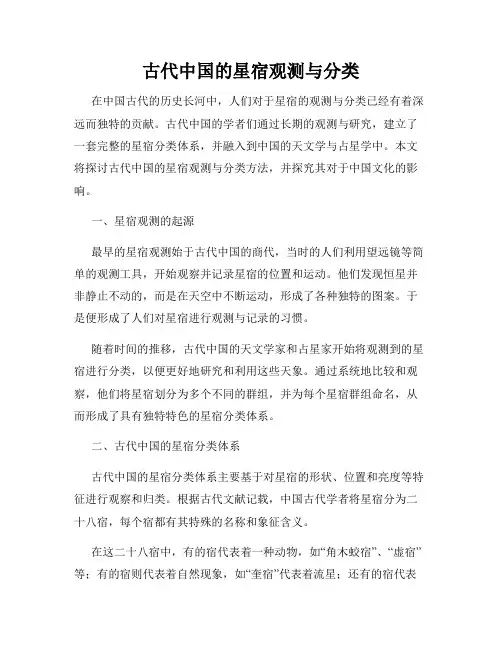 古代中国的星宿观测与分类

在中国古代的历史长河中，人们对于星宿的观测与分类已经有着深远而独特的贡献。古代中国的学者们通过长期的观测与研究，建立了一套完整的星宿分类体系，并融入到中国的天文学与占星学中。本文将探讨古代中国的星宿观测与分类方法，并探究其对于中国文化的影响。

一、星宿观测的起源

最早的星宿观测始于古代中国的商代，当时的人们利用望远镜等简单的观测工具，开始观察并记录星宿的位置和运动。他们发现恒星并非静止不动的，而是在天空中不断运动，形成了各种独特的图案。于是便形成了人们对星宿进行观测与记录的习惯。

随着时间的推移，古代中国的天文学家和占星家开始将观测到的星宿进行分类，以便更好地研究和利用这些天象。通过系统地比较和观察，他们将星宿划分为多个不同的群组，并为每个星宿群组命名，从而形成了具有独特特色的星宿分类体系。

二、古代中国的星宿分类体系

古代中国的星宿分类体系主要基于对星宿的形状、位置和亮度等特征进行观察和归类。根据古代文献记载，中国古代学者将星宿分为二十八宿，每个宿都有其特殊的名称和象征含义。

在这二十八宿中，有的宿代表着一种动物，如“角木蛟宿”、“虚宿”等；有的宿则代表着自然现象，如“奎宿”代表着流星；还有的宿代表